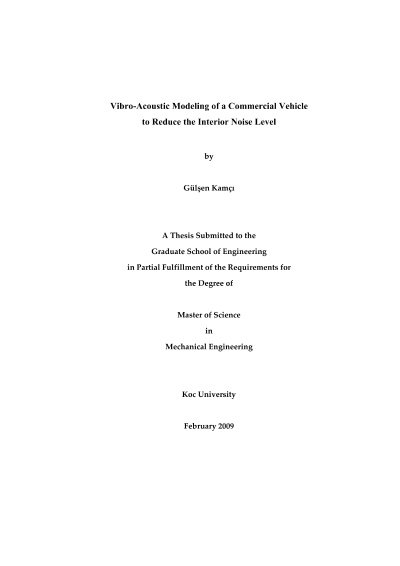 Vibro-Acoustic Modeling of a Commercial Vehicle
to Reduce the Interior Noise Level

by

Gülşen Kamçı

A Thesis Submitted to the
Graduate School of Engineering
in Partial Fulfillment of the Requirements for
the Degree of

Master of Science
in
Mechanical Engineering

Koc University

February 2009